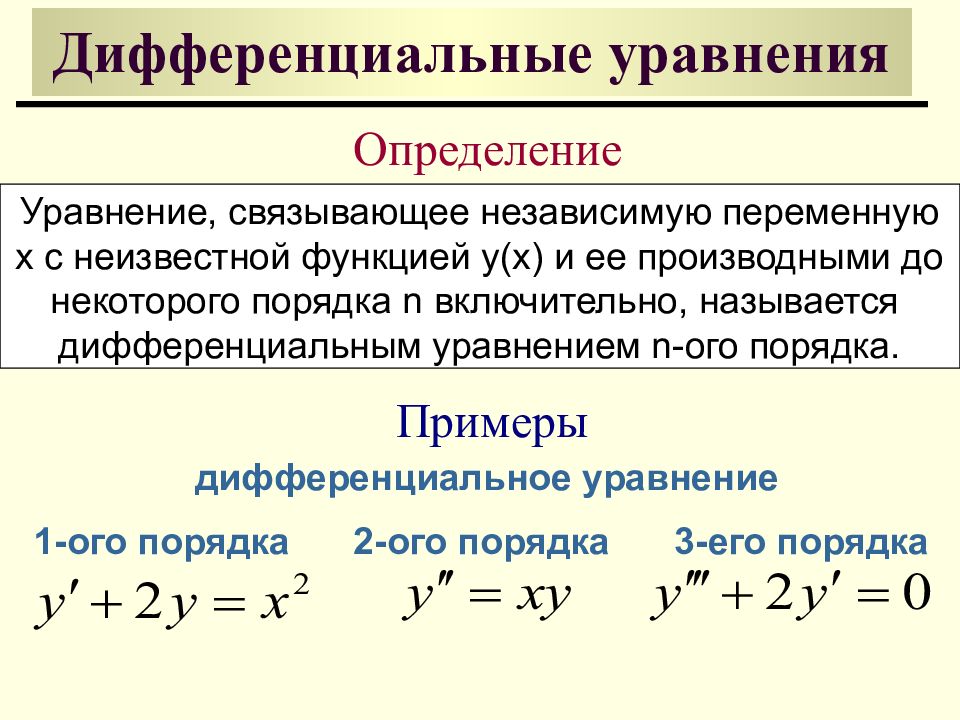 Дифференциальные уравнения

Определение

Уравнение, связывающее независимую переменную x с неизвестной функцией y(x) и ее производными до некоторого порядка n включительно, называется дифференциальным уравнением n-ого порядка.

Примеры

дифференциальное уравнение

1-ого порядка
$y' + 2y = x^2$

2-ого порядка
$y'' = xy$

3-его порядка
$y''' + 2y' = 0$